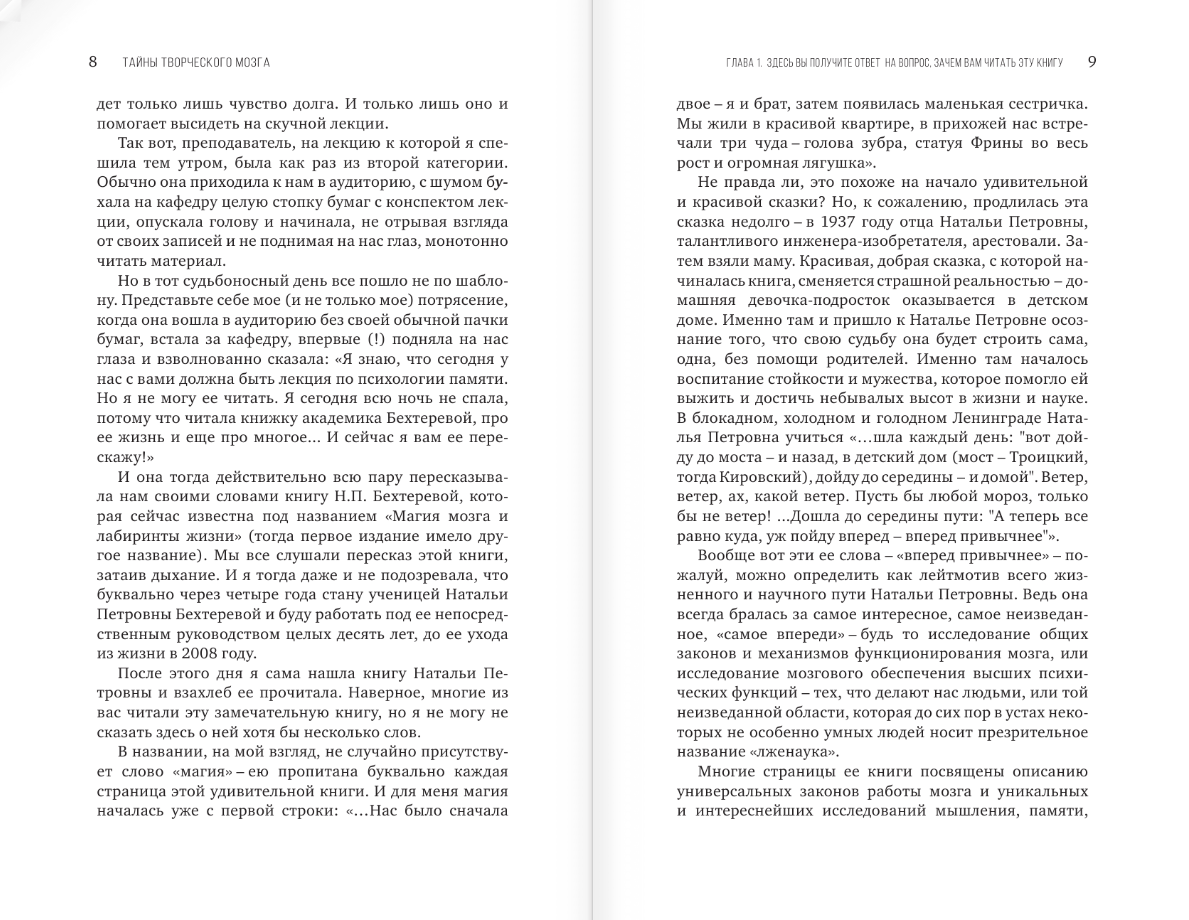 8 ТАЙНЫ ТВОРЧЕСКОГО МОЗГА

дет только лишь чувство долга. И только лишь оно и помогает высидеть на скучной лекции.

Так вот, преподаватель, на лекцию к которой я спешила тем утром, была как раз из второй категории. Обычно она приходила к нам в аудиторию, с шумом бухала на кафедру целую стопку бумаг с конспектом лекции, опускала голову и начинала, не отрывая взгляда от своих записей и не поднимая на нас глаз, монотонно читать материал.

Но в тот судьбоносный день все пошло не по шаблону. Представьте себе мое (и не только мое) потрясение, когда она вошла в аудиторию без своей обычной пачки бумаг, встала за кафедру, впервые (!) подняла на нас глаза и взволнованно сказала: «Я знаю, что сегодня у нас с вами должна быть лекция по психологии памяти. Но я не могу ее читать. Я сегодня всю ночь не спала, потому что читала книжку академика Бехтеревой, про ее жизнь и еще про многое... И сейчас я вам ее перескажу!»

И она тогда действительно всю пару пересказывала нам своими словами книгу Н.П. Бехтеревой, которая сейчас известна под названием «Магия мозга и лабиринты жизни» (тогда первое издание имело другое название). Мы все слушали пересказ этой книги, затаив дыхание. И я тогда даже и не подозревала, что буквально через четыре года стану ученицей Натальи Петровны Бехтеревой и буду работать под ее непосредственным руководством целых десять лет, до ее ухода из жизни в 2008 году.

После этого дня я сама нашла книгу Натальи Петровны и взахлеб ее прочитала. Наверное, многие из вас читали эту замечательную книгу, но я не могу не сказать здесь о ней хотя бы несколько слов.

В названии, на мой взгляд, не случайно присутствует слово «магия» – ею пропитана буквально каждая страница этой удивительной книги. И для меня магия началась уже с первой строки: «...Нас было сначала

ГЛАВА 1. ЗДЕСЬ ВЫ ПОЛУЧИТЕ ОТВЕТ НА ВОПРОС, ЗАЧЕМ ВАМ ЧИТАТЬ ЭТУ КНИГУ 9

двое – я и брат, затем появилась маленькая сестричка. Мы жили в красивой квартире, в прихожей нас встречали три чуда – голова зубра, статуя Фрины во весь рост и огромная лягушка».

Не правда ли, это похоже на начало удивительной и красивой сказки? Но, к сожалению, продлилась эта сказка недолго – в 1937 году отца Натальи Петровны, талантливого инженера-изобретателя, арестовали. Затем взяли маму. Красивая, добрая сказка, с которой начиналась книга, сменяется страшной реальностью – домашняя девочка-подросток оказывается в детском доме. Именно там и пришло к Наталье Петровне осознание того, что свою судьбу она будет строить сама, одна, без помощи родителей. Именно там началось воспитание стойкости и мужества, которое помогло ей выжить и достичь небывалых высот в жизни и науке. В блокадном, холодном и голодном Ленинграде Наталья Петровна учиться «...шла каждый день: "вот дойду до моста – и назад, в детский дом (мост – Троицкий, тогда Кировский), дойду до середины – и домой". Ветер, ветер, ах, какой ветер. Пусть бы любой мороз, только бы не ветер! ...Дошла до середины пути: "А теперь все равно куда, уж пойду вперед – вперед привычнее"».

Вообще вот эти ее слова – «вперед привычнее» – пожалуй, можно определить как лейтмотив всего жизненного и научного пути Натальи Петровны. Ведь она всегда бралась за самое интересное, самое неизведанное, «самое впереди» – будь то исследование общих законов и механизмов функционирования мозга, или исследование мозгового обеспечения высших психических функций – тех, что делают нас людьми, или той неизведанной области, которая до сих пор в устах некоторых не особенно умных людей носит презрительное название «лженаука».

Многие страницы ее книги посвящены описанию универсальных законов работы мозга и уникальных и интереснейших исследований мышления, памяти,